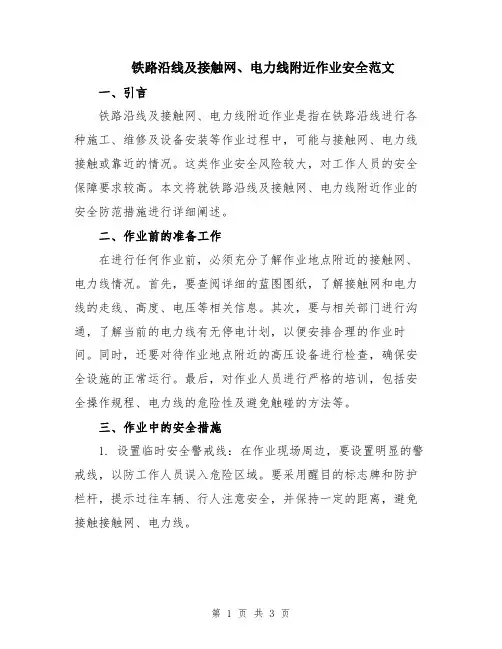 铁路沿线及接触网、电力线附近作业安全范文

一、引言

铁路沿线及接触网、电力线附近作业是指在铁路沿线进行各种施工、维修及设备安装等作业过程中，可能与接触网、电力线接触或靠近的情况。这类作业安全风险较大，对工作人员的安全保障要求较高。本文将就铁路沿线及接触网、电力线附近作业的安全防范措施进行详细阐述。

二、作业前的准备工作

在进行任何作业前，必须充分了解作业地点附近的接触网、电力线情况。首先，要查阅详细的蓝图图纸，了解接触网和电力线的走线、高度、电压等相关信息。其次，要与相关部门进行沟通，了解当前的电力线有无停电计划，以便安排合理的作业时间。同时，还要对待作业地点附近的高压设备进行检查，确保安全设施的正常运行。最后，对作业人员进行严格的培训，包括安全操作规程、电力线的危险性及避免触碰的方法等。

三、作业中的安全措施

1. 设置临时安全警戒线：在作业现场周边，要设置明显的警戒线，以防工作人员误入危险区域。要采用醒目的标志牌和防护栏杆，提示过往车辆、行人注意安全，并保持一定的距离，避免接触接触网、电力线。

第 1 页 共 3 页